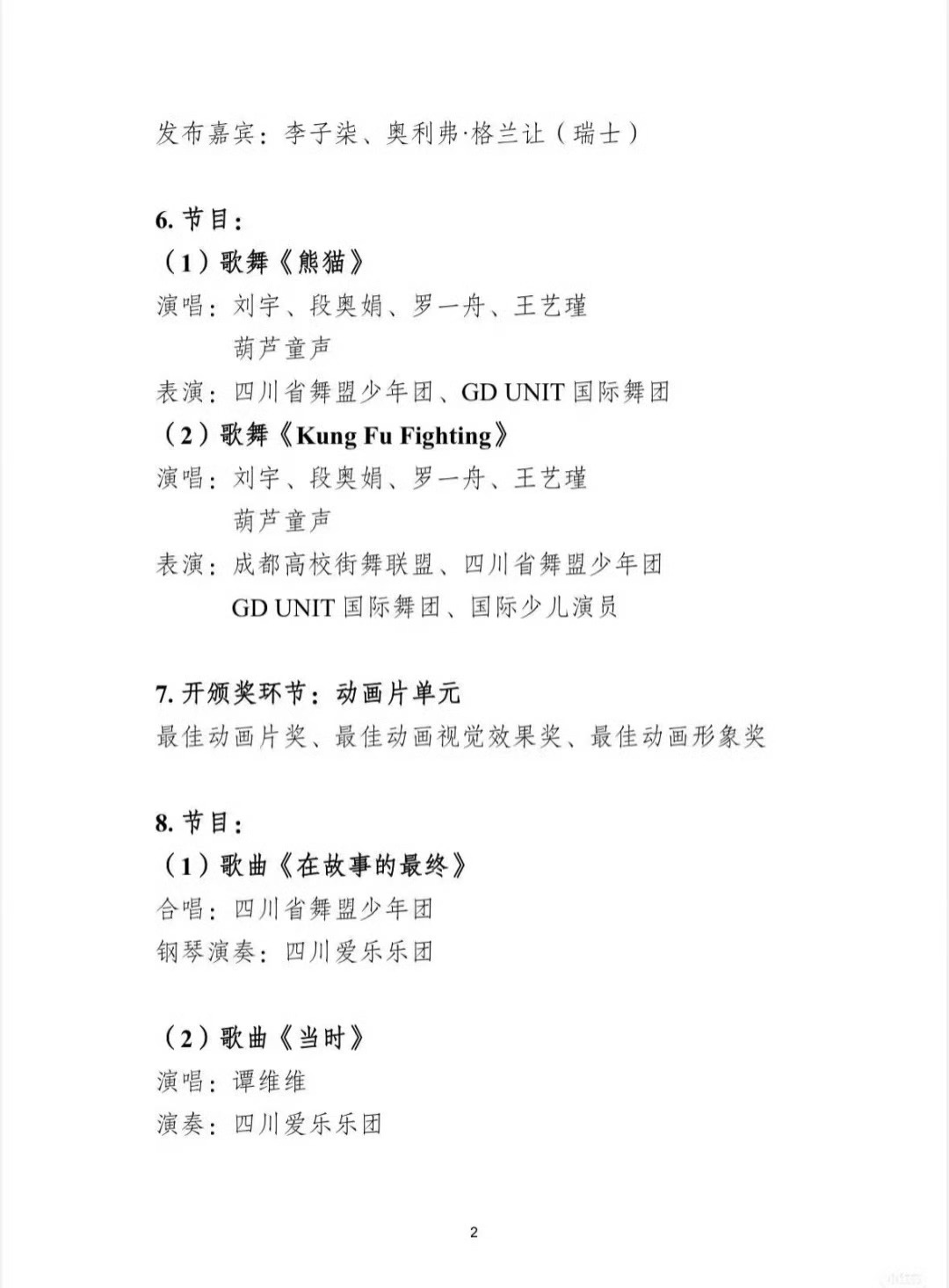 发布嘉宾：李子柒、奥利弗·格兰让（瑞士）

6. 节目：
（1）歌舞《熊猫》
演唱：刘宇、段奥娟、罗一舟、王艺瑾
葫芦童声
表演：四川省舞盟少年团、GD UNIT 国际舞团
（2）歌舞《Kung Fu Fighting》
演唱：刘宇、段奥娟、罗一舟、王艺瑾
葫芦童声
表演：成都高校街舞联盟、四川省舞盟少年团
GD UNIT 国际舞团、国际少儿演员

7. 开颁奖环节：动画片单元
最佳动画片奖、最佳动画视觉效果奖、最佳动画形象奖

8. 节目：
（1）歌曲《在故事的最终》
合唱：四川省舞盟少年团
钢琴演奏：四川爱乐乐团

（2）歌曲《当时》
演唱：谭维维
演奏：四川爱乐乐团

2